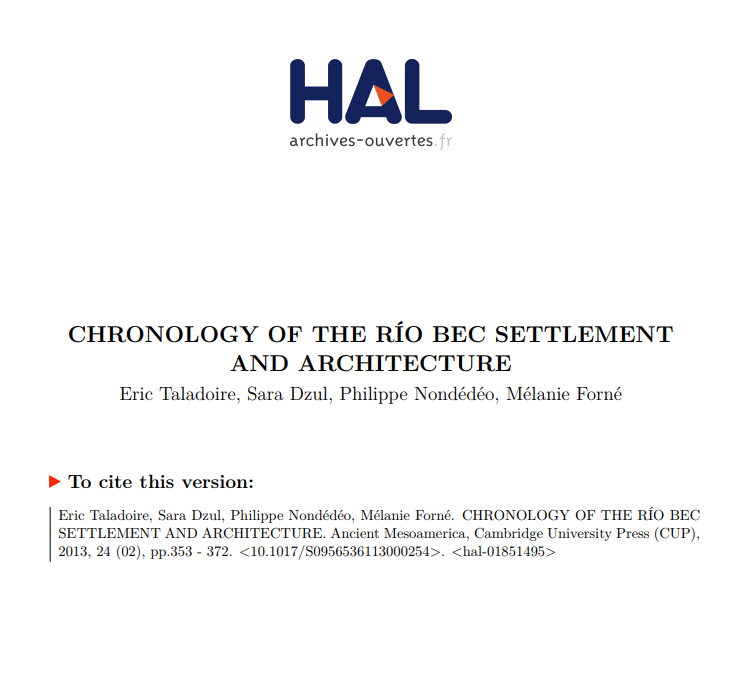 HAL
archives-ouvertes.fr

CHRONOLOGY OF THE RÍO BEC SETTLEMENT AND ARCHITECTURE

Eric Taladoire, Sara Dzul, Philippe Nondédéo, Mélanie Forné

To cite this version:

Eric Taladoire, Sara Dzul, Philippe Nondédéo, Mélanie Forné. CHRONOLOGY OF THE RÍO BEC SETTLEMENT AND ARCHITECTURE. Ancient Mesoamerica, Cambridge University Press (CUP), 2013, 24 (02), pp.353 - 372. <10.1017/S0956536113000254>. <hal-01851495>